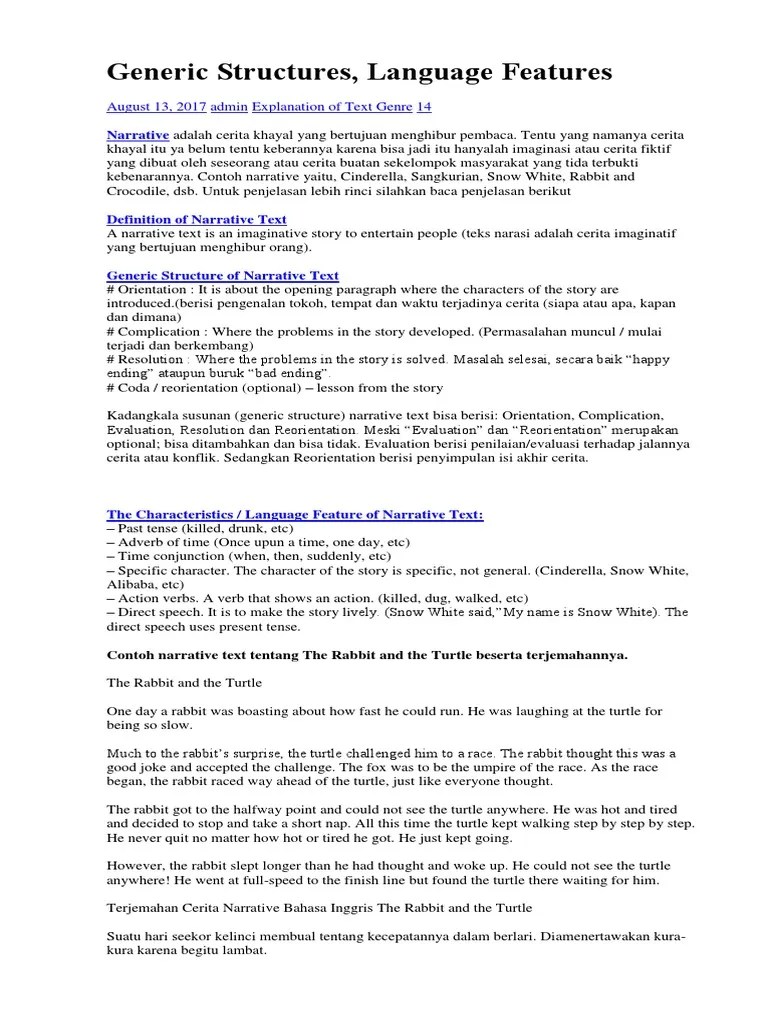 Generic Structures, Language Features

August 13, 2017 admin Explanation of Text Genre 14

Narrative adalah cerita khayal yang bertujuan menghibur pembaca. Tentu yang namanya cerita khayal itu ya belum tentu keberannya karena bisa jadi itu hanyalah imaginasi atau cerita fiktif yang dibuat oleh seseorang atau cerita buatan sekelompok masyarakat yang tida terbukti kebenarannya. Contoh narrative yaitu, Cinderella, Sangkurian, Snow White, Rabbit and Crocodile, dsb. Untuk penjelasan lebih rinci silahkan baca penjelasan berikut

Definition of Narrative Text
A narrative text is an imaginative story to entertain people (teks narasi adalah cerita imaginatif yang bertujuan menghibur orang).

Generic Structure of Narrative Text
# Orientation : It is about the opening paragraph where the characters of the story are introduced.(berisi pengenalan tokoh, tempat dan waktu terjadinya cerita (siapa atau apa, kapan dan dimana)
# Complication : Where the problems in the story developed. (Permasalahan muncul / mulai terjadi dan berkembang)
# Resolution : Where the problems in the story is solved. Masalah selesai, secara baik "happy ending" ataupun buruk "bad ending".
# Coda / reorientation (optional) – lesson from the story

Kadangkala susunan (generic structure) narrative text bisa berisi: Orientation, Complication, Evaluation, Resolution dan Reorientation. Meski "Evaluation" dan "Reorientation" merupakan optional; bisa ditambahkan dan bisa tidak. Evaluation berisi penilaian/evaluasi terhadap jalannya cerita atau konflik. Sedangkan Reorientation berisi penyimpulan isi akhir cerita.

The Characteristics / Language Feature of Narrative Text:
– Past tense (killed, drunk, etc)
– Adverb of time (Once upun a time, one day, etc)
– Time conjunction (when, then, suddenly, etc)
– Specific character. The character of the story is specific, not general. (Cinderella, Snow White, Alibaba, etc)
– Action verbs. A verb that shows an action. (killed, dug, walked, etc)
– Direct speech. It is to make the story lively. (Snow White said,"My name is Snow White). The direct speech uses present tense.

Contoh narrative text tentang The Rabbit and the Turtle beserta terjemahannya.

The Rabbit and the Turtle

One day a rabbit was boasting about how fast he could run. He was laughing at the turtle for being so slow.

Much to the rabbit's surprise, the turtle challenged him to a race. The rabbit thought this was a good joke and accepted the challenge. The fox was to be the umpire of the race. As the race began, the rabbit raced way ahead of the turtle, just like everyone thought.

The rabbit got to the halfway point and could not see the turtle anywhere. He was hot and tired and decided to stop and take a short nap. All this time the turtle kept walking step by step by step. He never quit no matter how hot or tired he got. He just kept going.

However, the rabbit slept longer than he had thought and woke up. He could not see the turtle anywhere! He went at full-speed to the finish line but found the turtle there waiting for him.

Terjemahan Cerita Narrative Bahasa Inggris The Rabbit and the Turtle

Suatu hari seekor kelinci membual tentang kecepatannya dalam berlari. Diamenertawakan kura-kura karena begitu lambat.